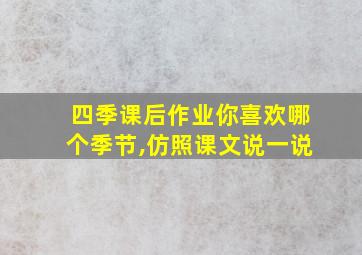 四季课后作业你喜欢哪个季节,仿照课文说一说